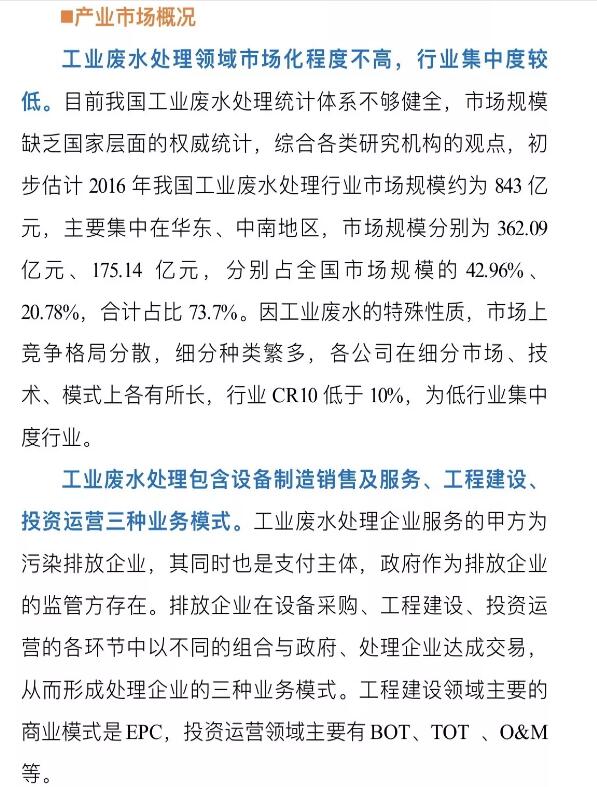 ■产业市场概况

工业废水处理领域市场化程度不高，行业集中度较低。目前我国工业废水处理统计体系不够健全，市场规模缺乏国家层面的权威统计，综合各类研究机构的观点，初步估计 2016 年我国工业废水处理行业市场规模约为 843 亿元，主要集中在华东、中南地区，市场规模分别为 362.09 亿元、175.14 亿元，分别占全国市场规模的 42.96%、20.78%，合计占比 73.7%。因工业废水的特殊性质，市场上竞争格局分散，细分种类繁多，各公司在细分市场、技术、模式上各有所长，行业 CR10 低于 10%，为低行业集中度行业。

工业废水处理包含设备制造销售及服务、工程建设、投资运营三种业务模式。工业废水处理企业服务的甲方为污染排放企业，其同时也是支付主体，政府作为排放企业的监管方存在。排放企业在设备采购、工程建设、投资运营的各环节中以不同的组合与政府、处理企业达成交易，从而形成处理企业的三种业务模式。工程建设领域主要的商业模式是 EPC，投资运营领域主要有 BOT、TOT 、O&M 等。